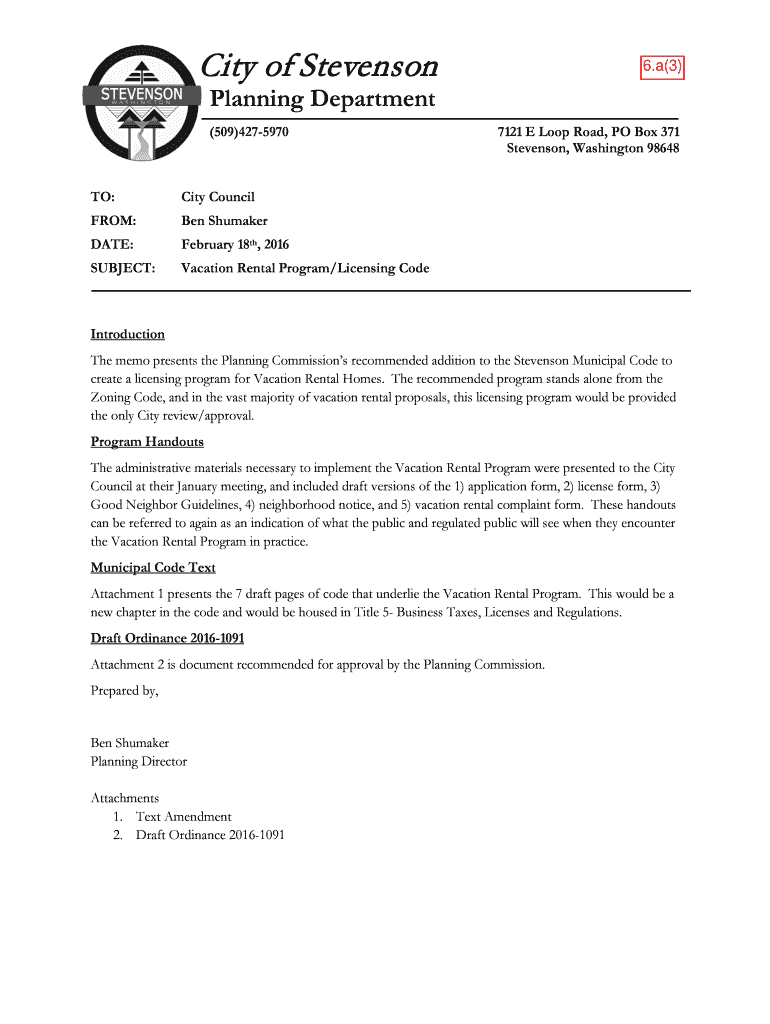 STEVENSON
WASHINGTON

City of Stevenson

6.a(3)

Planning Department

(509)427-5970

7121 E Loop Road, PO Box 371
Stevenson, Washington 98648

TO: City Council
FROM: Ben Shumaker
DATE: February 18th, 2016
SUBJECT: Vacation Rental Program/Licensing Code

Introduction

The memo presents the Planning Commission's recommended addition to the Stevenson Municipal Code to create a licensing program for Vacation Rental Homes. The recommended program stands alone from the Zoning Code, and in the vast majority of vacation rental proposals, this licensing program would be provided the only City review/approval.

Program Handouts

The administrative materials necessary to implement the Vacation Rental Program were presented to the City Council at their January meeting, and included draft versions of the 1) application form, 2) license form, 3) Good Neighbor Guidelines, 4) neighborhood notice, and 5) vacation rental complaint form. These handouts can be referred to again as an indication of what the public and regulated public will see when they encounter the Vacation Rental Program in practice.

Municipal Code Text

Attachment 1 presents the 7 draft pages of code that underlie the Vacation Rental Program. This would be a new chapter in the code and would be housed in Title 5- Business Taxes, Licenses and Regulations.

Draft Ordinance 2016-1091

Attachment 2 is document recommended for approval by the Planning Commission.

Prepared by,

Ben Shumaker
Planning Director

Attachments
1. Text Amendment
2. Draft Ordinance 2016-1091